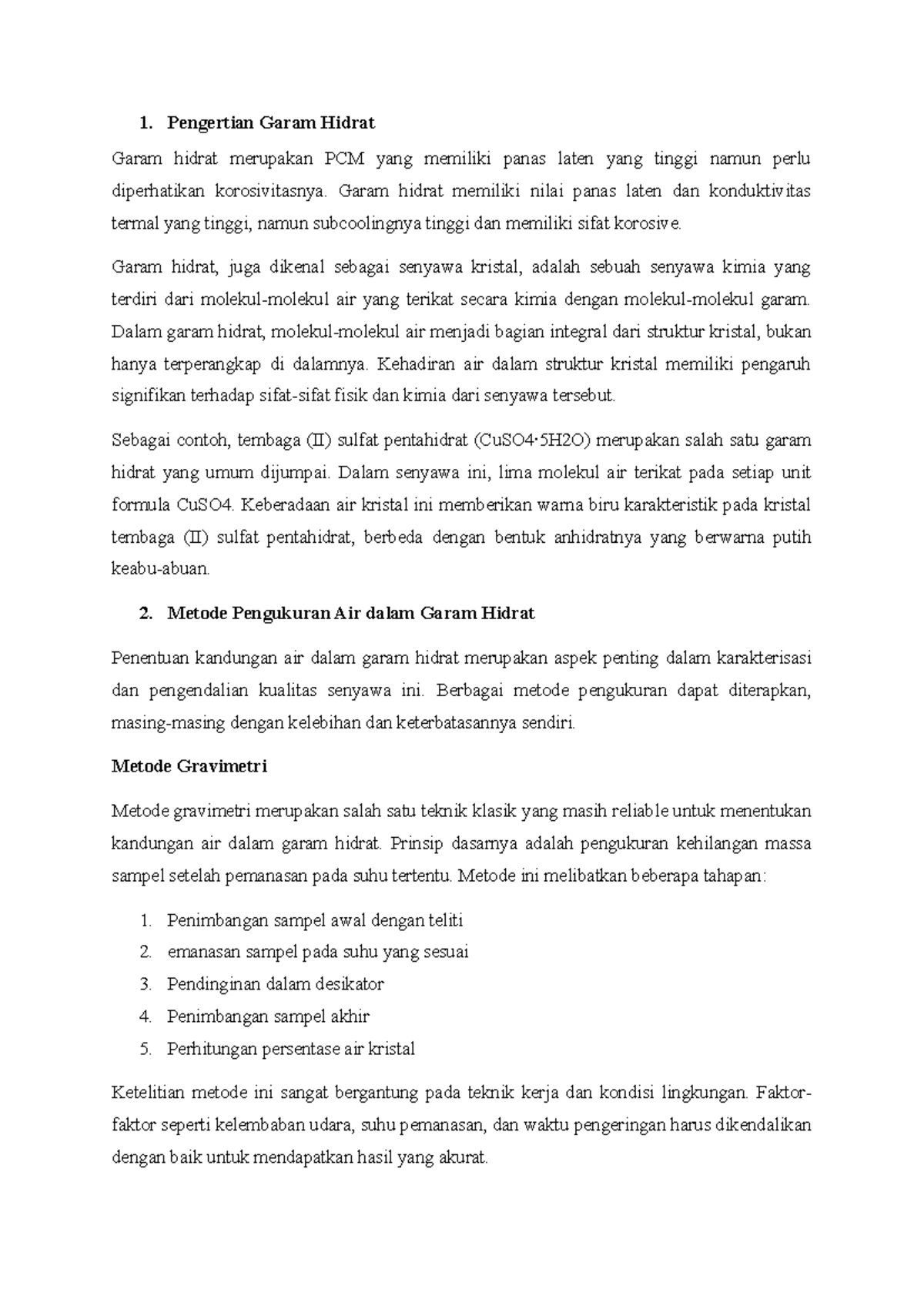 1. Pengertian Garam Hidrat

Garam hidrat merupakan PCM yang memiliki panas laten yang tinggi namun perlu diperhatikan korosivitasnya. Garam hidrat memiliki nilai panas laten dan konduktivitas termal yang tinggi, namun subcoolingnya tinggi dan memiliki sifat korosive.

Garam hidrat, juga dikenal sebagai senyawa kristal, adalah sebuah senyawa kimia yang terdiri dari molekul-molekul air yang terikat secara kimia dengan molekul-molekul garam. Dalam garam hidrat, molekul-molekul air menjadi bagian integral dari struktur kristal, bukan hanya terperangkap di dalamnya. Kehadiran air dalam struktur kristal memiliki pengaruh signifikan terhadap sifat-sifat fisik dan kimia dari senyawa tersebut.

Sebagai contoh, tembaga (II) sulfat pentahidrat (CuSO4·5H2O) merupakan salah satu garam hidrat yang umum dijumpai. Dalam senyawa ini, lima molekul air terikat pada setiap unit formula CuSO4. Keberadaan air kristal ini memberikan warna biru karakteristik pada kristal tembaga (II) sulfat pentahidrat, berbeda dengan bentuk anhidratnya yang berwarna putih keabu-abuan.

2. Metode Pengukuran Air dalam Garam Hidrat

Penentuan kandungan air dalam garam hidrat merupakan aspek penting dalam karakterisasi dan pengendalian kualitas senyawa ini. Berbagai metode pengukuran dapat diterapkan, masing-masing dengan kelebihan dan keterbatasannya sendiri.

Metode Gravimetri

Metode gravimetri merupakan salah satu teknik klasik yang masih reliable untuk menentukan kandungan air dalam garam hidrat. Prinsip dasarnya adalah pengukuran kehilangan massa sampel setelah pemanasan pada suhu tertentu. Metode ini melibatkan beberapa tahapan:

1. Penimbangan sampel awal dengan teliti
2. emanasan sampel pada suhu yang sesuai
3. Pendinginan dalam desikator
4. Penimbangan sampel akhir
5. Perhitungan persentase air kristal

Ketelitian metode ini sangat bergantung pada teknik kerja dan kondisi lingkungan. Faktor-faktor seperti kelembaban udara, suhu pemanasan, dan waktu pengeringan harus dikendalikan dengan baik untuk mendapatkan hasil yang akurat.